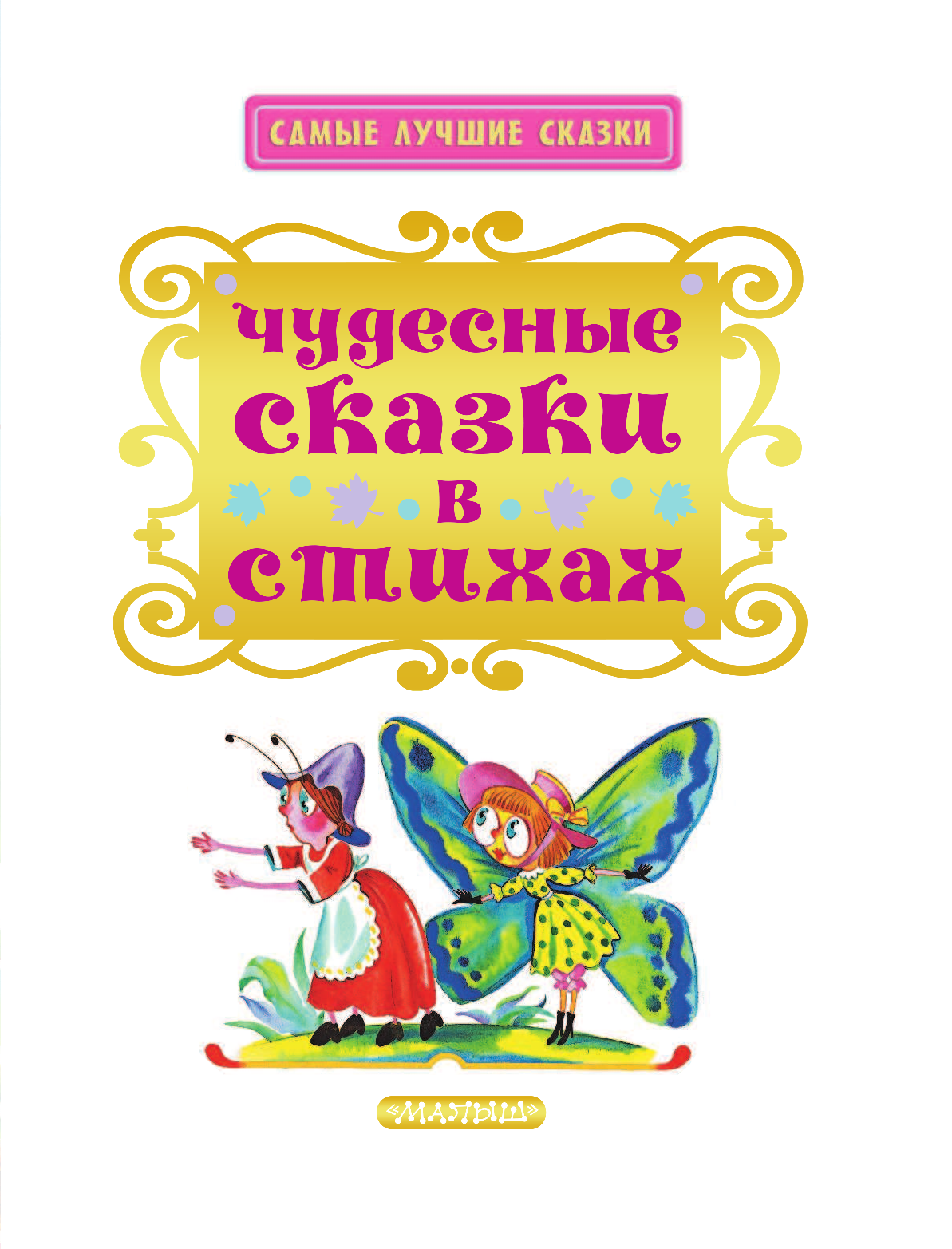 САМЫЕ ЛУЧШИЕ СКАЗКИ

чудесные сказки в стихах

«МАЛЫШ»